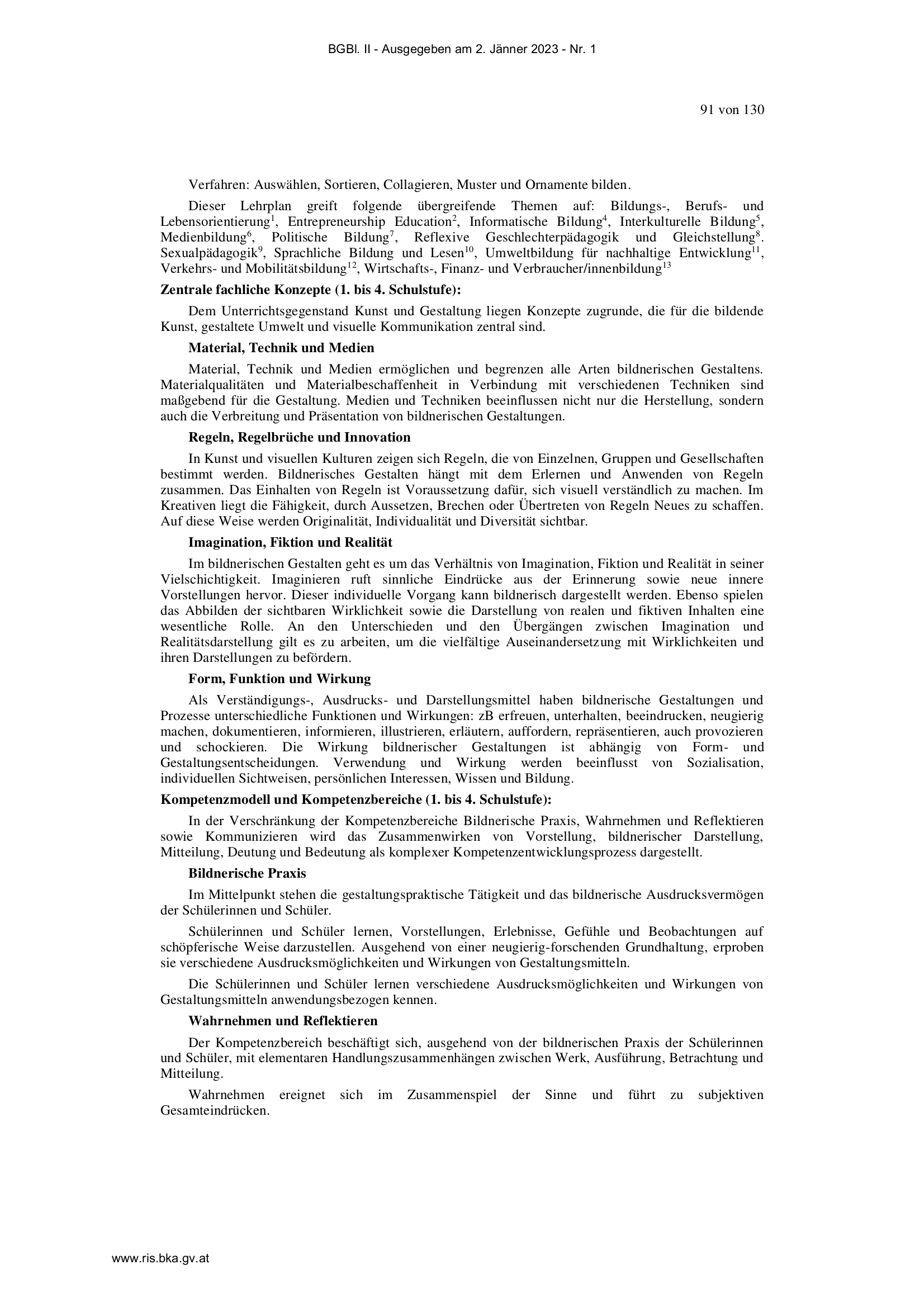 BGBl. II - Ausgegeben am 2. Jänner 2023 - Nr. 1

91 von 130

Verfahren: Auswählen, Sortieren, Collagieren, Muster und Ornamente bilden.

Dieser Lehrplan greift folgende übergreifende Themen auf: Bildungs-, Berufs- und Lebensorientierung$^1$, Entrepreneurship Education$^2$, Informatische Bildung$^4$, Interkulturelle Bildung$^5$, Medienbildung$^6$, Politische Bildung$^7$, Reflexive Geschlechterpädagogik und Gleichstellung$^8$. Sexualpädagogik$^9$, Sprachliche Bildung und Lesen$^{10}$, Umweltbildung für nachhaltige Entwicklung$^{11}$, Verkehrs- und Mobilitätsbildung$^{12}$, Wirtschafts-, Finanz- und Verbraucher/innenbildung$^{13}$

Zentrale fachliche Konzepte (1. bis 4. Schulstufe):

Dem Unterrichtsgegenstand Kunst und Gestaltung liegen Konzepte zugrunde, die für die bildende Kunst, gestaltete Umwelt und visuelle Kommunikation zentral sind.

Material, Technik und Medien

Material, Technik und Medien ermöglichen und begrenzen alle Arten bildnerischen Gestaltens. Materialqualitäten und Materialbeschaffenheit in Verbindung mit verschiedenen Techniken sind maßgebend für die Gestaltung. Medien und Techniken beeinflussen nicht nur die Herstellung, sondern auch die Verbreitung und Präsentation von bildnerischen Gestaltungen.

Regeln, Regelbrüche und Innovation

In Kunst und visuellen Kulturen zeigen sich Regeln, die von Einzelnen, Gruppen und Gesellschaften bestimmt werden. Bildnerisches Gestalten hängt mit dem Erlernen und Anwenden von Regeln zusammen. Das Einhalten von Regeln ist Voraussetzung dafür, sich visuell verständlich zu machen. Im Kreativen liegt die Fähigkeit, durch Aussetzen, Brechen oder Übertreten von Regeln Neues zu schaffen. Auf diese Weise werden Originalität, Individualität und Diversität sichtbar.

Imagination, Fiktion und Realität

Im bildnerischen Gestalten geht es um das Verhältnis von Imagination, Fiktion und Realität in seiner Vielschichtigkeit. Imaginieren ruft sinnliche Eindrücke aus der Erinnerung sowie neue innere Vorstellungen hervor. Dieser individuelle Vorgang kann bildnerisch dargestellt werden. Ebenso spielen das Abbilden der sichtbaren Wirklichkeit sowie die Darstellung von realen und fiktiven Inhalten eine wesentliche Rolle. An den Unterschieden und den Übergängen zwischen Imagination und Realitätsdarstellung gilt es zu arbeiten, um die vielfältige Auseinandersetzung mit Wirklichkeiten und ihren Darstellungen zu befördern.

Form, Funktion und Wirkung

Als Verständigungs-, Ausdrucks- und Darstellungsmittel haben bildnerische Gestaltungen und Prozesse unterschiedliche Funktionen und Wirkungen: zB erfreuen, unterhalten, beeindrucken, neugierig machen, dokumentieren, informieren, illustrieren, erläutern, auffordern, repräsentieren, auch provozieren und schockieren. Die Wirkung bildnerischer Gestaltungen ist abhängig von Form- und Gestaltungsentscheidungen. Verwendung und Wirkung werden beeinflusst von Sozialisation, individuellen Sichtweisen, persönlichen Interessen, Wissen und Bildung.

Kompetenzmodell und Kompetenzbereiche (1. bis 4. Schulstufe):

In der Verschränkung der Kompetenzbereiche Bildnerische Praxis, Wahrnehmen und Reflektieren sowie Kommunizieren wird das Zusammenwirken von Vorstellung, bildnerischer Darstellung, Mitteilung, Deutung und Bedeutung als komplexer Kompetenzentwicklungsprozess dargestellt.

Bildnerische Praxis

Im Mittelpunkt stehen die gestaltungspraktische Tätigkeit und das bildnerische Ausdrucksvermögen der Schülerinnen und Schüler.

Schülerinnen und Schüler lernen, Vorstellungen, Erlebnisse, Gefühle und Beobachtungen auf schöpferische Weise darzustellen. Ausgehend von einer neugierig-forschenden Grundhaltung, erproben sie verschiedene Ausdrucksmöglichkeiten und Wirkungen von Gestaltungsmitteln.

Die Schülerinnen und Schüler lernen verschiedene Ausdrucksmöglichkeiten und Wirkungen von Gestaltungsmitteln anwendungsbezogen kennen.

Wahrnehmen und Reflektieren

Der Kompetenzbereich beschäftigt sich, ausgehend von der bildnerischen Praxis der Schülerinnen und Schüler, mit elementaren Handlungszusammenhängen zwischen Werk, Ausführung, Betrachtung und Mitteilung.

Wahrnehmen ereignet sich im Zusammenspiel der Sinne und führt zu subjektiven Gesamteindrücken.

www.ris.bka.gv.at